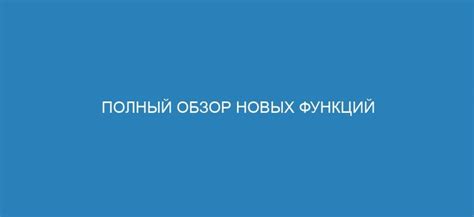 ПОЛНЫЙ ОБЗОР НОВЫХ ФУНКЦИЙ